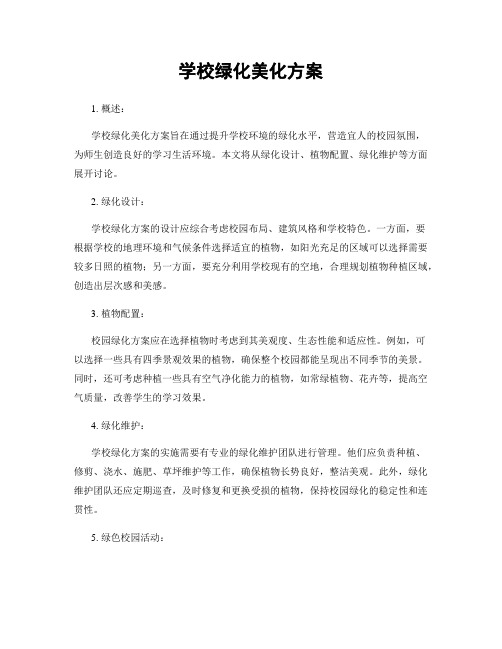 学校绿化美化方案

1. 概述：

学校绿化美化方案旨在通过提升学校环境的绿化水平，营造宜人的校园氛围，为师生创造良好的学习生活环境。本文将从绿化设计、植物配置、绿化维护等方面展开讨论。

2. 绿化设计：

学校绿化方案的设计应综合考虑校园布局、建筑风格和学校特色。一方面，要根据学校的地理环境和气候条件选择适宜的植物，如阳光充足的区域可以选择需要较多日照的植物；另一方面，要充分利用学校现有的空地，合理规划植物种植区域，创造出层次感和美感。

3. 植物配置：

校园绿化方案应在选择植物时考虑到其美观度、生态性能和适应性。例如，可以选择一些具有四季景观效果的植物，确保整个校园都能呈现出不同季节的美景。同时，还可考虑种植一些具有空气净化能力的植物，如常绿植物、花卉等，提高空气质量，改善学生的学习效果。

4. 绿化维护：

学校绿化方案的实施需要有专业的绿化维护团队进行管理。他们应负责种植、修剪、浇水、施肥、草坪维护等工作，确保植物长势良好，整洁美观。此外，绿化维护团队还应定期巡查，及时修复和更换受损的植物，保持校园绿化的稳定性和连贯性。

5. 绿色校园活动：